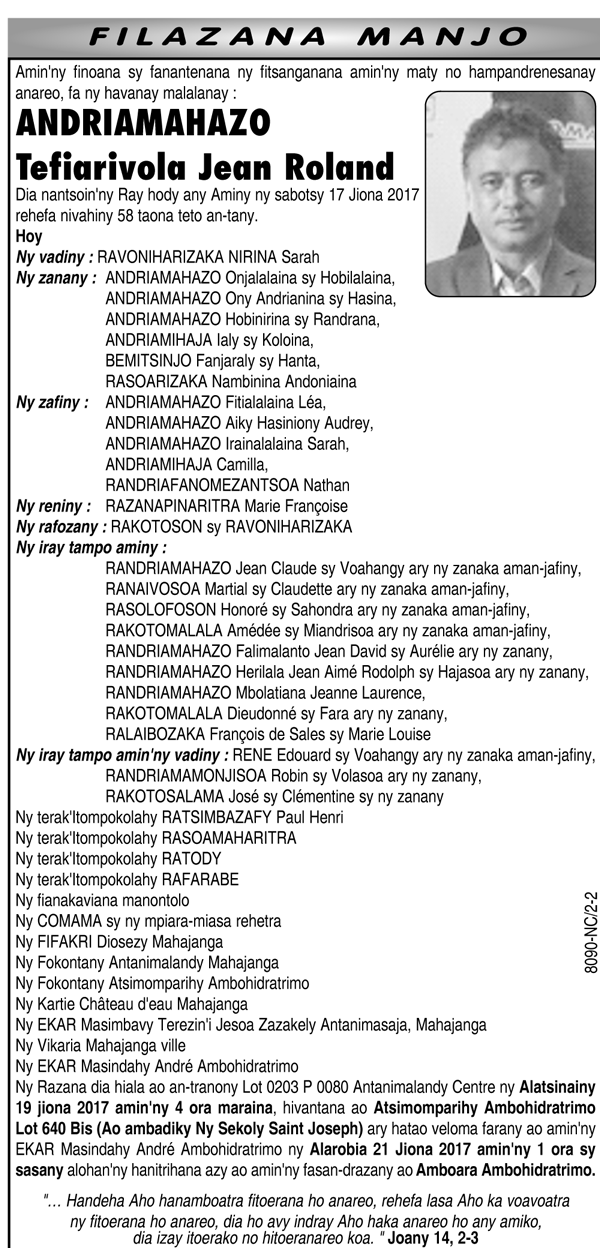 FILAZANA MANJO

Amin'ny finoana sy fanantenana ny fitsanganana amin'ny maty no hampandrenesanay anareo, fa ny havanay malalanay :

ANDRIAMAHAZO Tefiarivola Jean Roland

Dia nantsoin'ny Ray hody any Aminy ny sabotsy 17 Jiona 2017 rehefa nivahiny 58 taona teto an-tany.

Hoy

Ny vadiny : RAVONIHARIZAKA NIRINA Sarah

Ny zanany : ANDRIAMAHAZO Onjalalaina sy Hobilalaina, ANDRIAMAHAZO Ony Andrianina sy Hasina, ANDRIAMAHAZO Hobinirina sy Randrana, ANDRIAMIHAJA Ialy sy Koloina, BEMITSINJO Fanjaraly sy Hanta, RASOARIZAKA Nambinina Andoniaina

Ny zafiny : ANDRIAMAHAZO Fitialalaina Léa, ANDRIAMAHAZO Aiky Hasiniony Audrey, ANDRIAMAHAZO Irainalalaina Sarah, ANDRIAMIHAJA Camilla, RANDRIAFANOMEZANTSOA Nathan

Ny reniny : RAZANAPINARITRA Marie Françoise

Ny rafozany : RAKOTOSON sy RAVONIHARIZAKA

Ny iray tampo aminy :

RANDRIAMAHAZO Jean Claude sy Voahangy ary ny zanaka aman-jafiny,
RANAIVOSOA Martial sy Claudette ary ny zanaka aman-jafiny,
RASOLOFOSON Honoré sy Sahondra ary ny zanaka aman-jafiny,
RAKOTOMALALA Amédée sy Miandrisoa ary ny zanaka aman-jafiny,
RANDRIAMAHAZO Falimalanto Jean David sy Aurélie ary ny zanany,
RANDRIAMAHAZO Herilala Jean Aimé Rodolph sy Hajasoa ary ny zanany,
RANDRIAMAHAZO Mbolatiana Jeanne Laurence,
RAKOTOMALALA Dieudonné sy Fara ary ny zanany,
RALAIBOZAKA François de Sales sy Marie Louise

Ny iray tampo amin'ny vadiny : RENE Edouard sy Voahangy ary ny zanaka aman-jafiny,
RANDRIAMAMONJISOA Robin sy Volasoa ary ny zanany,
RAKOTOSALAMA José sy Clémentine sy ny zanany

Ny terak'Itompokolahy RATSIMBAZAFY Paul Henri
Ny terak'Itompokolahy RASOAMAHARITRA
Ny terak'Itompokolahy RATODY
Ny terak'Itompokolahy RAFARABE
Ny fianakaviana manontolo
Ny COMAMA sy ny mpiara-miasa rehetra
Ny FIFAKRI Diosezy Mahajanga
Ny Fokontany Antanimalandy Mahajanga
Ny Fokontany Atsimomparihy Ambohidratrimo
Ny Kartie Château d'eau Mahajanga
Ny EKAR Masimbavy Terezin'i Jesoa Zazakely Antanimasaja, Mahajanga
Ny Vikaria Mahajanga ville
Ny EKAR Masindahy André Ambohidratrimo

Ny Razana dia hiala ao an-tranony Lot 0203 P 0080 Antanimalandy Centre ny Alatsinainy 19 jiona 2017 amin'ny 4 ora maraina, hivantana ao Atsimomparihy Ambohidratrimo Lot 640 Bis (Ao ambadiky Ny Sekoly Saint Joseph) ary hatao veloma farany ao amin'ny EKAR Masindahy André Ambohidratrimo ny Alarobia 21 Jiona 2017 amin'ny 1 ora sy sasany alohan'ny hanitrihana azy ao amin'ny fasan-drazany ao Amboara Ambohidratrimo.

"... Handeha Aho hanamboatra fitoerana ho anareo, rehefa lasa Aho ka voavoatra ny fitoerana ho anareo, dia ho avy indray Aho haka anareo ho any amiko, dia izay itoerako no hitoeranareo koa. " Joany 14, 2-3

8090-NC/2-2